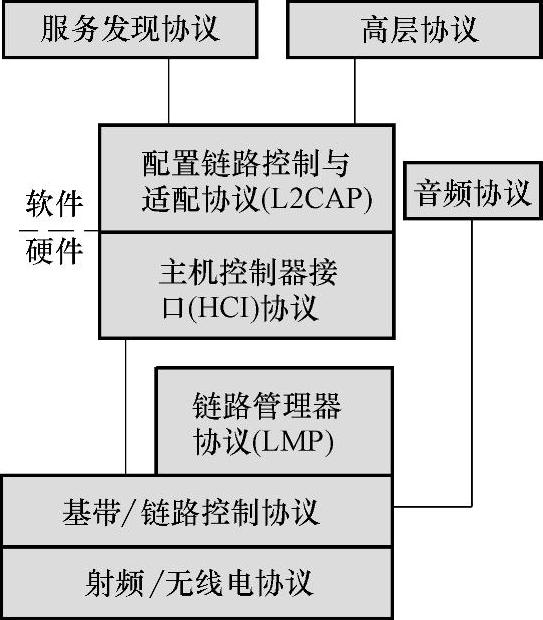 服务发现协议

高层协议

配置链路控制与适配协议(L2CAP)

音频协议

软件

硬件

主机控制器接口(HCI)协议

链路管理器协议(LMP)

基带/链路控制协议

射频/无线电协议